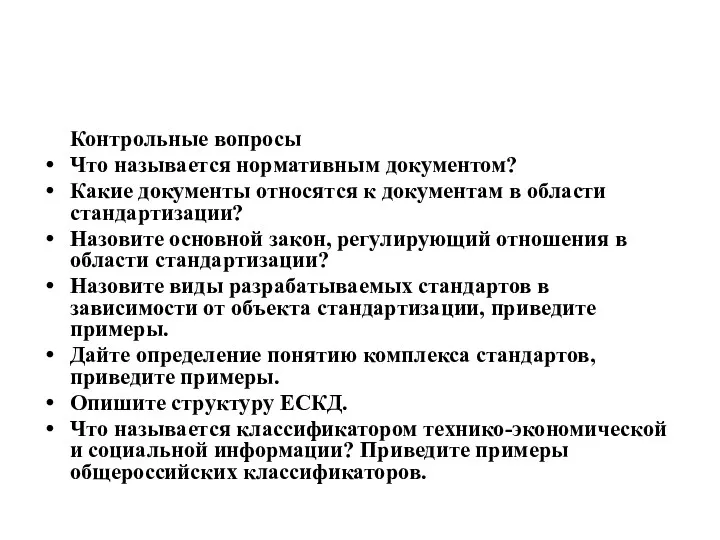 Контрольные вопросы

• Что называется нормативным документом?
• Какие документы относятся к документам в области стандартизации?
• Назовите основной закон, регулирующий отношения в области стандартизации?
• Назовите виды разрабатываемых стандартов в зависимости от объекта стандартизации, приведите примеры.
• Дайте определение понятию комплекса стандартов, приведите примеры.
• Опишите структуру ЕСКД.
• Что называется классификатором технико-экономической и социальной информации? Приведите примеры общероссийских классификаторов.